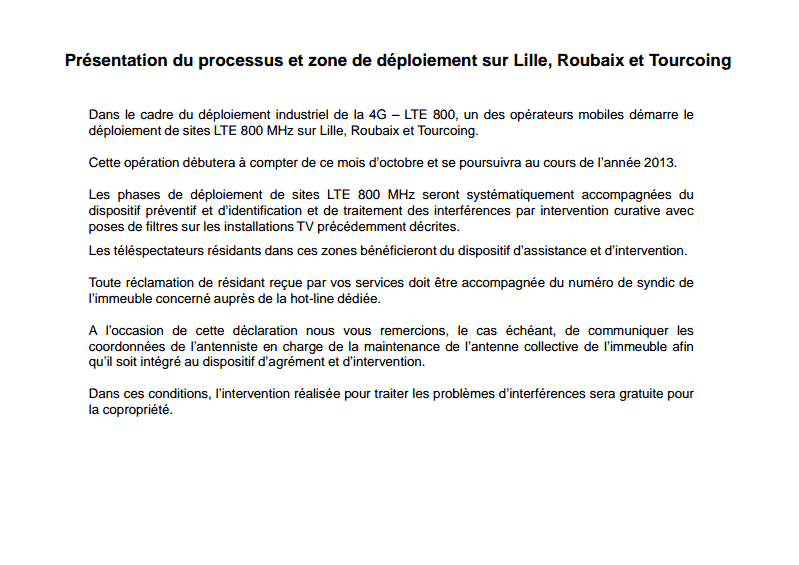 Présentation du processus et zone de déploiement sur Lille, Roubaix et Tourcoing

Dans le cadre du déploiement industriel de la 4G – LTE 800, un des opérateurs mobiles démarre le déploiement de sites LTE 800 MHz sur Lille, Roubaix et Tourcoing.

Cette opération débutera à compter de ce mois d'octobre et se poursuivra au cours de l'année 2013.

Les phases de déploiement de sites LTE 800 MHz seront systématiquement accompagnées du dispositif préventif et d'identification et de traitement des interférences par intervention curative avec poses de filtres sur les installations TV précédemment décrites.

Les téléspectateurs résidants dans ces zones bénéficieront du dispositif d'assistance et d'intervention.

Toute réclamation de résidant reçue par vos services doit être accompagnée du numéro de syndic de l'immeuble concerné auprès de la hot-line dédiée.

A l'occasion de cette déclaration nous vous remercions, le cas échéant, de communiquer les coordonnées de l'antenniste en charge de la maintenance de l'antenne collective de l'immeuble afin qu'il soit intégré au dispositif d'agrément et d'intervention.

Dans ces conditions, l'intervention réalisée pour traiter les problèmes d'interférences sera gratuite pour la copropriété.